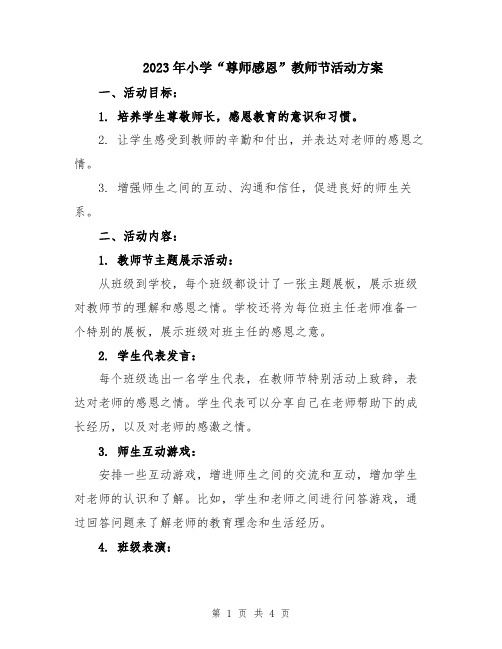 2023年小学“尊师感恩”教师节活动方案

一、活动目标：

1. 培养学生尊敬师长，感恩教育的意识和习惯。

2. 让学生感受到教师的辛勤和付出，并表达对老师的感恩之情。

3. 增强师生之间的互动、沟通和信任，促进良好的师生关系。

二、活动内容：

1. 教师节主题展示活动：

从班级到学校，每个班级都设计了一张主题展板，展示班级对教师节的理解和感恩之情。学校还将为每位班主任老师准备一个特别的展板，展示班级对班主任的感恩之意。

2. 学生代表发言：

每个班级选出一名学生代表，在教师节特别活动上致辞，表达对老师的感恩之情。学生代表可以分享自己在老师帮助下的成长经历，以及对老师的感激之情。

3. 师生互动游戏：

安排一些互动游戏，增进师生之间的交流和互动，增加学生对老师的认识和了解。比如，学生和老师之间进行问答游戏，通过回答问题来了解老师的教育理念和生活经历。

4. 班级表演：

第 1 页 共 4 页